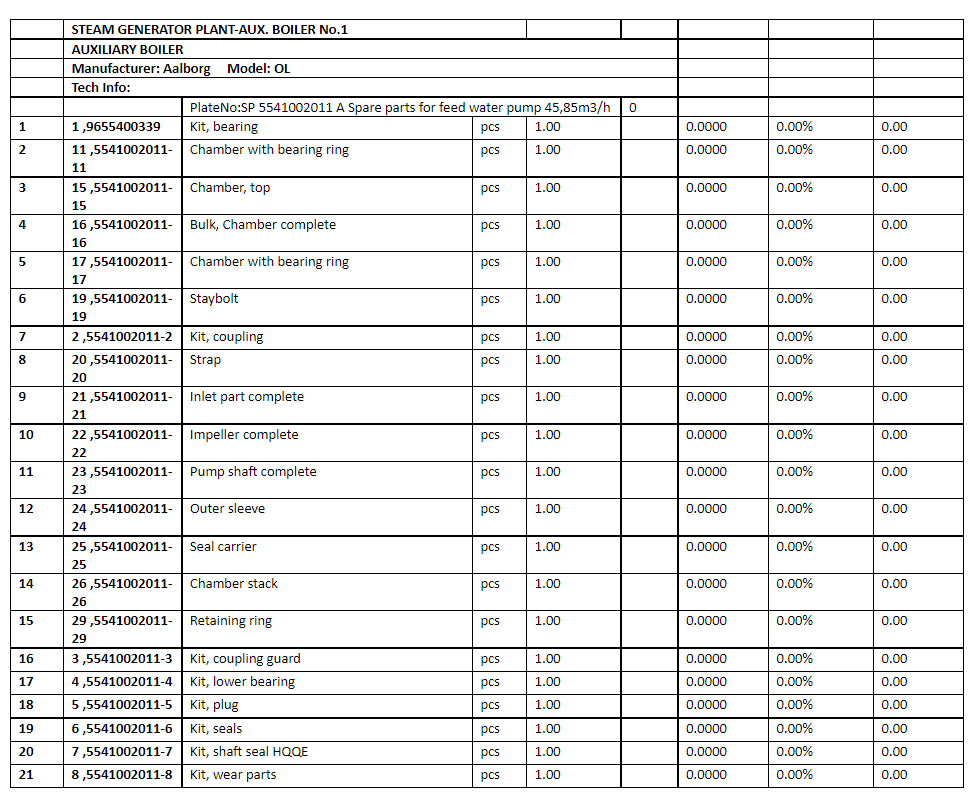 | | STEAM GENERATOR PLANT-AUX. BOILER No.1 | | | | | | | |
|---|---|---|---|---|---|---|---|---|
| | AUXILIARY BOILER | | | | | | | |
| | Manufacturer: Aalborg Model: OL | | | | | | | |
| | Tech Info: | | | | | | | |
| | | PlateNo:SP 5541002011 A Spare parts for feed water pump 45,85m3/h | | | 0 | | | |
| 1 | 1 ,9655400339 | Kit, bearing | pcs | 1.00 | | 0.0000 | 0.00% | 0.00 |
| 2 | 11 ,5541002011-11 | Chamber with bearing ring | pcs | 1.00 | | 0.0000 | 0.00% | 0.00 |
| 3 | 15 ,5541002011-15 | Chamber, top | pcs | 1.00 | | 0.0000 | 0.00% | 0.00 |
| 4 | 16 ,5541002011-16 | Bulk, Chamber complete | pcs | 1.00 | | 0.0000 | 0.00% | 0.00 |
| 5 | 17 ,5541002011-17 | Chamber with bearing ring | pcs | 1.00 | | 0.0000 | 0.00% | 0.00 |
| 6 | 19 ,5541002011-19 | Staybolt | pcs | 1.00 | | 0.0000 | 0.00% | 0.00 |
| 7 | 2 ,5541002011-2 | Kit, coupling | pcs | 1.00 | | 0.0000 | 0.00% | 0.00 |
| 8 | 20 ,5541002011-20 | Strap | pcs | 1.00 | | 0.0000 | 0.00% | 0.00 |
| 9 | 21 ,5541002011-21 | Inlet part complete | pcs | 1.00 | | 0.0000 | 0.00% | 0.00 |
| 10 | 22 ,5541002011-22 | Impeller complete | pcs | 1.00 | | 0.0000 | 0.00% | 0.00 |
| 11 | 23 ,5541002011-23 | Pump shaft complete | pcs | 1.00 | | 0.0000 | 0.00% | 0.00 |
| 12 | 24 ,5541002011-24 | Outer sleeve | pcs | 1.00 | | 0.0000 | 0.00% | 0.00 |
| 13 | 25 ,5541002011-25 | Seal carrier | pcs | 1.00 | | 0.0000 | 0.00% | 0.00 |
| 14 | 26 ,5541002011-26 | Chamber stack | pcs | 1.00 | | 0.0000 | 0.00% | 0.00 |
| 15 | 29 ,5541002011-29 | Retaining ring | pcs | 1.00 | | 0.0000 | 0.00% | 0.00 |
| 16 | 3 ,5541002011-3 | Kit, coupling guard | pcs | 1.00 | | 0.0000 | 0.00% | 0.00 |
| 17 | 4 ,5541002011-4 | Kit, lower bearing | pcs | 1.00 | | 0.0000 | 0.00% | 0.00 |
| 18 | 5 ,5541002011-5 | Kit, plug | pcs | 1.00 | | 0.0000 | 0.00% | 0.00 |
| 19 | 6 ,5541002011-6 | Kit, seals | pcs | 1.00 | | 0.0000 | 0.00% | 0.00 |
| 20 | 7 ,5541002011-7 | Kit, shaft seal HQQE | pcs | 1.00 | | 0.0000 | 0.00% | 0.00 |
| 21 | 8 ,5541002011-8 | Kit, wear parts | pcs | 1.00 | | 0.0000 | 0.00% | 0.00 |